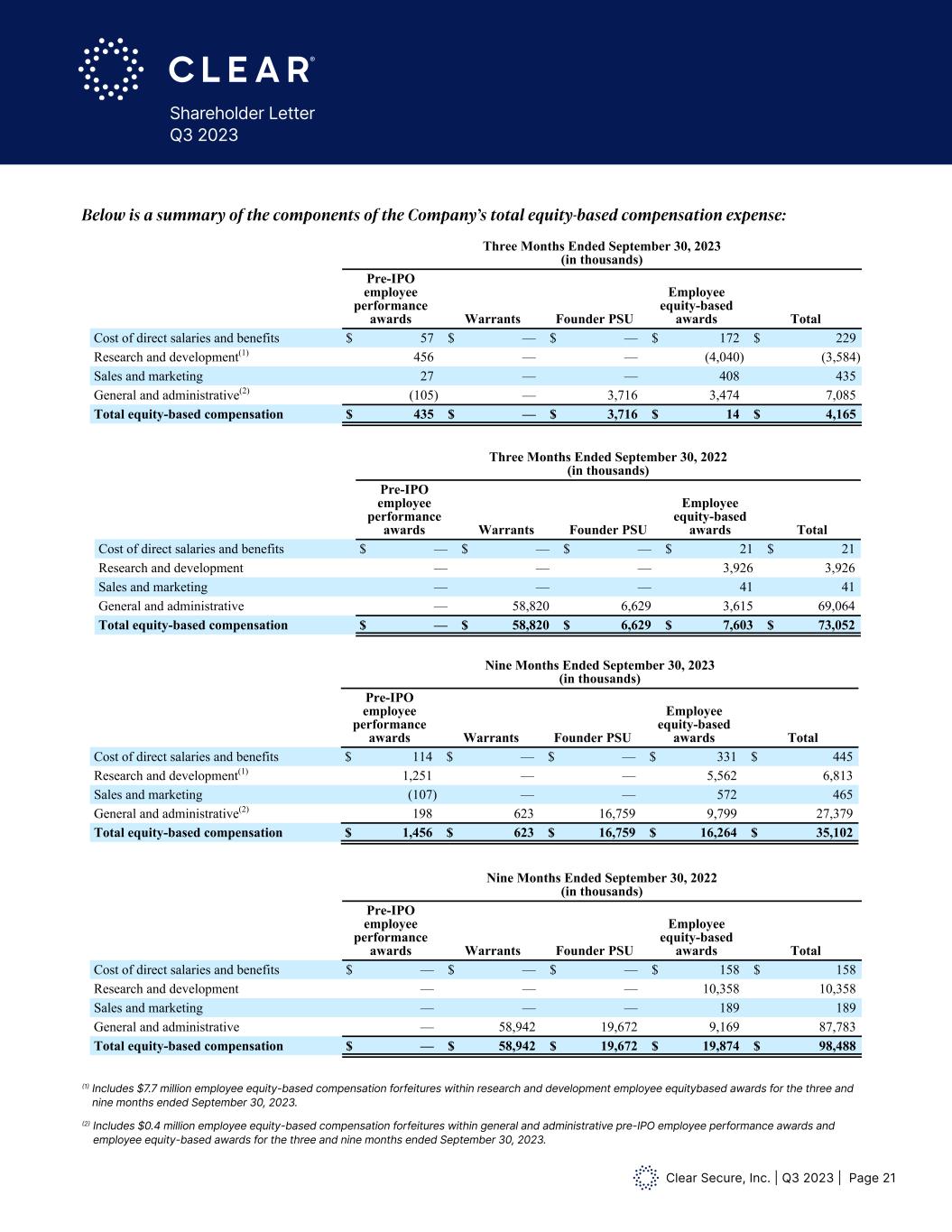 CLEAR®

Shareholder Letter
Q3 2023

Below is a summary of the components of the Company's total equity-based compensation expense:

Three Months Ended September 30, 2023
(in thousands)

| | Pre-IPO employee performance awards | Warrants | Founder PSU | Employee equity-based awards | Total |
|---|---|---|---|---|---|
| Cost of direct salaries and benefits | $ 57 | $ — | $ — | $ 172 | $ 229 |
| Research and development$^{(1)}$ | 456 | — | — | (4,040) | (3,584) |
| Sales and marketing | 27 | — | — | 408 | 435 |
| General and administrative$^{(2)}$ | (105) | — | 3,716 | 3,474 | 7,085 |
| Total equity-based compensation | $ 435 | $ — | $ 3,716 | $ 14 | $ 4,165 |

Three Months Ended September 30, 2022
(in thousands)

| | Pre-IPO employee performance awards | Warrants | Founder PSU | Employee equity-based awards | Total |
|---|---|---|---|---|---|
| Cost of direct salaries and benefits | $ — | $ — | $ — | $ 21 | $ 21 |
| Research and development | — | — | — | 3,926 | 3,926 |
| Sales and marketing | — | — | — | 41 | 41 |
| General and administrative | — | 58,820 | 6,629 | 3,615 | 69,064 |
| Total equity-based compensation | $ — | $ 58,820 | $ 6,629 | $ 7,603 | $ 73,052 |

Nine Months Ended September 30, 2023
(in thousands)

| | Pre-IPO employee performance awards | Warrants | Founder PSU | Employee equity-based awards | Total |
|---|---|---|---|---|---|
| Cost of direct salaries and benefits | $ 114 | $ — | $ — | $ 331 | $ 445 |
| Research and development$^{(1)}$ | 1,251 | — | — | 5,562 | 6,813 |
| Sales and marketing | (107) | — | — | 572 | 465 |
| General and administrative$^{(2)}$ | 198 | 623 | 16,759 | 9,799 | 27,379 |
| Total equity-based compensation | $ 1,456 | $ 623 | $ 16,759 | $ 16,264 | $ 35,102 |

Nine Months Ended September 30, 2022
(in thousands)

| | Pre-IPO employee performance awards | Warrants | Founder PSU | Employee equity-based awards | Total |
|---|---|---|---|---|---|
| Cost of direct salaries and benefits | $ — | $ — | $ — | $ 158 | $ 158 |
| Research and development | — | — | — | 10,358 | 10,358 |
| Sales and marketing | — | — | — | 189 | 189 |
| General and administrative | — | 58,942 | 19,672 | 9,169 | 87,783 |
| Total equity-based compensation | $ — | $ 58,942 | $ 19,672 | $ 19,874 | $ 98,488 |

$^{(1)}$ Includes $7.7 million employee equity-based compensation forfeitures within research and development employee equitybased awards for the three and nine months ended September 30, 2023.

$^{(2)}$ Includes $0.4 million employee equity-based compensation forfeitures within general and administrative pre-IPO employee performance awards and employee equity-based awards for the three and nine months ended September 30, 2023.

Clear Secure, Inc. | Q3 2023 | Page 21